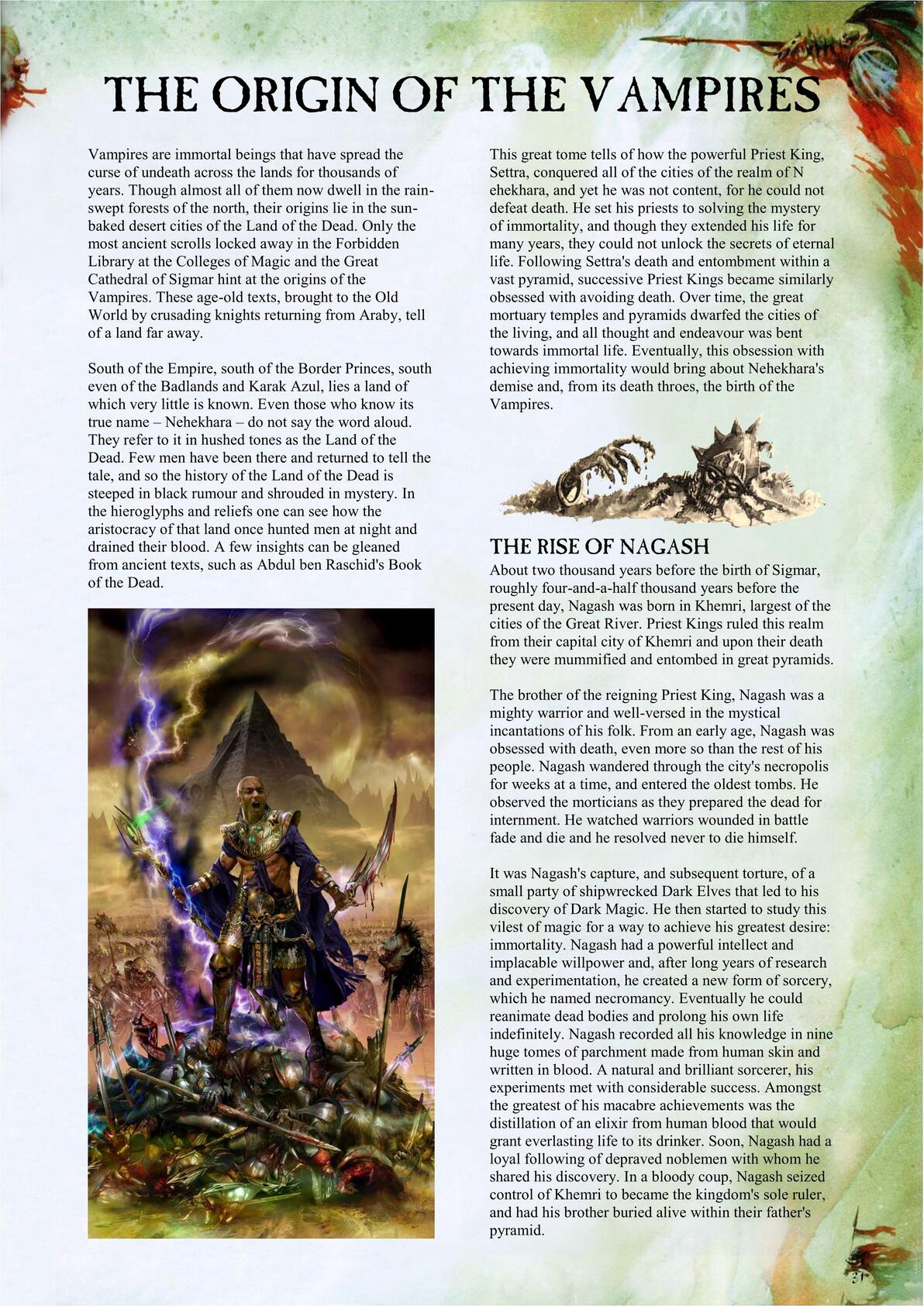 THE ORIGIN OF THE VAMPIRES

Vampires are immortal beings that have spread the curse of undeath across the lands for thousands of years. Though almost all of them now dwell in the rain-swept forests of the north, their origins lie in the sun-baked desert cities of the Land of the Dead. Only the most ancient scrolls locked away in the Forbidden Library at the Colleges of Magic and the Great Cathedral of Sigmar hint at the origins of the Vampires. These age-old texts, brought to the Old World by crusading knights returning from Araby, tell of a land far away.

South of the Empire, south of the Border Princes, south even of the Badlands and Karak Azul, lies a land of which very little is known. Even those who know its true name – Nehekhara – do not say the word aloud. They refer to it in hushed tones as the Land of the Dead. Few men have been there and returned to tell the tale, and so the history of the Land of the Dead is steeped in black rumour and shrouded in mystery. In the hieroglyphs and reliefs one can see how the aristocracy of that land once hunted men at night and drained their blood. A few insights can be gleaned from ancient texts, such as Abdul ben Raschid's Book of the Dead.

This great tome tells of how the powerful Priest King, Settra, conquered all of the cities of the realm of N ehekhara, and yet he was not content, for he could not defeat death. He set his priests to solving the mystery of immortality, and though they extended his life for many years, they could not unlock the secrets of eternal life. Following Settra's death and entombment within a vast pyramid, successive Priest Kings became similarly obsessed with avoiding death. Over time, the great mortuary temples and pyramids dwarfed the cities of the living, and all thought and endeavour was bent towards immortal life. Eventually, this obsession with achieving immortality would bring about Nehekhara's demise and, from its death throes, the birth of the Vampires.

THE RISE OF NAGASH
About two thousand years before the birth of Sigmar, roughly four-and-a-half thousand years before the present day, Nagash was born in Khemri, largest of the cities of the Great River. Priest Kings ruled this realm from their capital city of Khemri and upon their death they were mummified and entombed in great pyramids.

The brother of the reigning Priest King, Nagash was a mighty warrior and well-versed in the mystical incantations of his folk. From an early age, Nagash was obsessed with death, even more so than the rest of his people. Nagash wandered through the city's necropolis for weeks at a time, and entered the oldest tombs. He observed the morticians as they prepared the dead for internment. He watched warriors wounded in battle fade and die and he resolved never to die himself.

It was Nagash's capture, and subsequent torture, of a small party of shipwrecked Dark Elves that led to his discovery of Dark Magic. He then started to study this vilest of magic for a way to achieve his greatest desire: immortality. Nagash had a powerful intellect and implacable willpower and, after long years of research and experimentation, he created a new form of sorcery, which he named necromancy. Eventually he could reanimate dead bodies and prolong his own life indefinitely. Nagash recorded all his knowledge in nine huge tomes of parchment made from human skin and written in blood. A natural and brilliant sorcerer, his experiments met with considerable success. Amongst the greatest of his macabre achievements was the distillation of an elixir from human blood that would grant everlasting life to its drinker. Soon, Nagash had a loyal following of depraved noblemen with whom he shared his discovery. In a bloody coup, Nagash seized control of Khemri to became the kingdom's sole ruler, and had his brother buried alive within their father's pyramid.

31